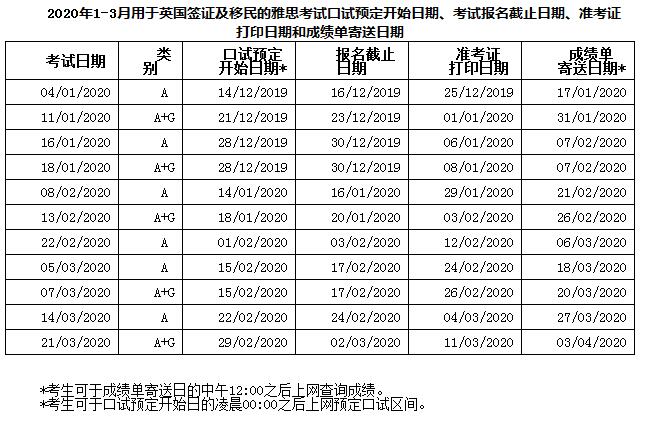 2020年1-3月用于英国签证及移民的雅思考试口试预定开始日期、考试报名截止日期、准考证打印日期和成绩单寄送日期

| 考试日期 | 类别 | 口试预定开始日期* | 报名截止日期 | 准考证打印日期 | 成绩单寄送日期* |
|---|---|---|---|---|---|
| 04/01/2020 | A | 14/12/2019 | 16/12/2019 | 25/12/2019 | 17/01/2020 |
| 11/01/2020 | A+G | 21/12/2019 | 23/12/2019 | 01/01/2020 | 31/01/2020 |
| 16/01/2020 | A | 28/12/2019 | 30/12/2019 | 06/01/2020 | 07/02/2020 |
| 18/01/2020 | A+G | 28/12/2019 | 30/12/2019 | 08/01/2020 | 07/02/2020 |
| 08/02/2020 | A | 14/01/2020 | 16/01/2020 | 29/01/2020 | 21/02/2020 |
| 13/02/2020 | A+G | 18/01/2020 | 20/01/2020 | 03/02/2020 | 26/02/2020 |
| 22/02/2020 | A | 01/02/2020 | 03/02/2020 | 12/02/2020 | 06/03/2020 |
| 05/03/2020 | A | 15/02/2020 | 17/02/2020 | 24/02/2020 | 18/03/2020 |
| 07/03/2020 | A+G | 15/02/2020 | 17/02/2020 | 26/02/2020 | 20/03/2020 |
| 14/03/2020 | A | 22/02/2020 | 24/02/2020 | 04/03/2020 | 27/03/2020 |
| 21/03/2020 | A+G | 29/02/2020 | 02/03/2020 | 11/03/2020 | 03/04/2020 |

*考生可于成绩单寄送日的中午12:00之后上网查询成绩。
*考生可于口试预定开始日的凌晨00:00之后上网预定口试区间。